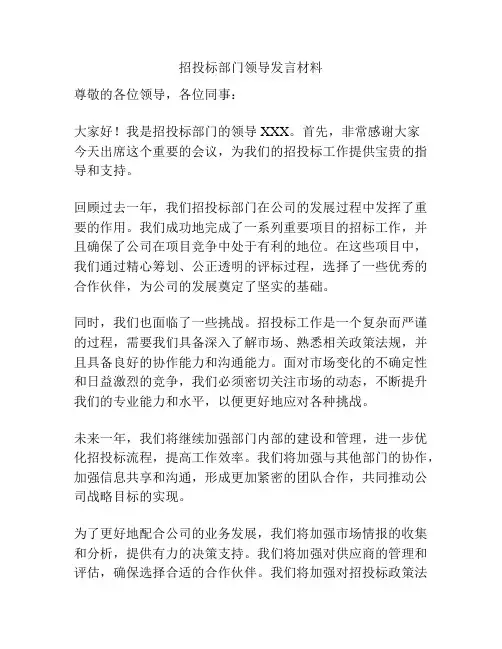 招投标部门领导发言材料

尊敬的各位领导，各位同事：

大家好！我是招投标部门的领导 XXX。首先，非常感谢大家今天出席这个重要的会议，为我们的招投标工作提供宝贵的指导和支持。

回顾过去一年，我们招投标部门在公司的发展过程中发挥了重要的作用。我们成功地完成了一系列重要项目的招标工作，并且确保了公司在项目竞争中处于有利的地位。在这些项目中，我们通过精心筹划、公正透明的评标过程，选择了一些优秀的合作伙伴，为公司的发展奠定了坚实的基础。

同时，我们也面临了一些挑战。招投标工作是一个复杂而严谨的过程，需要我们具备深入了解市场、熟悉相关政策法规，并且具备良好的协作能力和沟通能力。面对市场变化的不确定性和日益激烈的竞争，我们必须密切关注市场的动态，不断提升我们的专业能力和水平，以便更好地应对各种挑战。

未来一年，我们将继续加强部门内部的建设和管理，进一步优化招投标流程，提高工作效率。我们将加强与其他部门的协作，加强信息共享和沟通，形成更加紧密的团队合作，共同推动公司战略目标的实现。

为了更好地配合公司的业务发展，我们将加强市场情报的收集和分析，提供有力的决策支持。我们将加强对供应商的管理和评估，确保选择合适的合作伙伴。我们将加强对招投标政策法